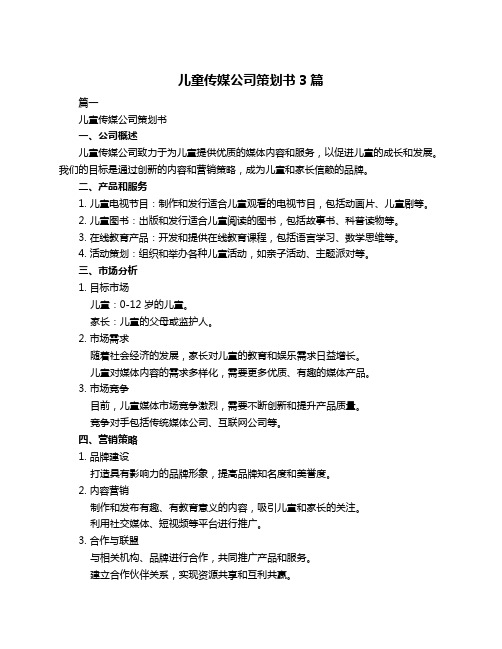 儿童传媒公司策划书 3 篇

篇一

儿童传媒公司策划书

一、公司概述

儿童传媒公司致力于为儿童提供优质的媒体内容和服务，以促进儿童的成长和发展。我们的目标是通过创新的内容和营销策略，成为儿童和家长信赖的品牌。

二、产品和服务

1. 儿童电视节目：制作和发行适合儿童观看的电视节目，包括动画片、儿童剧等。

2. 儿童图书：出版和发行适合儿童阅读的图书，包括故事书、科普读物等。

3. 在线教育产品：开发和提供在线教育课程，包括语言学习、数学思维等。

4. 活动策划：组织和举办各种儿童活动，如亲子活动、主题派对等。

三、市场分析

1. 目标市场

儿童：0-12 岁的儿童。

家长：儿童的父母或监护人。

2. 市场需求

随着社会经济的发展，家长对儿童的教育和娱乐需求日益增长。

儿童对媒体内容的需求多样化，需要更多优质、有趣的媒体产品。

3. 市场竞争

目前，儿童媒体市场竞争激烈，需要不断创新和提升产品质量。

竞争对手包括传统媒体公司、互联网公司等。

四、营销策略

1. 品牌建设

打造具有影响力的品牌形象，提高品牌知名度和美誉度。

2. 内容营销

制作和发布有趣、有教育意义的内容，吸引儿童和家长的关注。

利用社交媒体、短视频等平台进行推广。

3. 合作与联盟

与相关机构、品牌进行合作，共同推广产品和服务。

建立合作伙伴关系，实现资源共享和互利共赢。